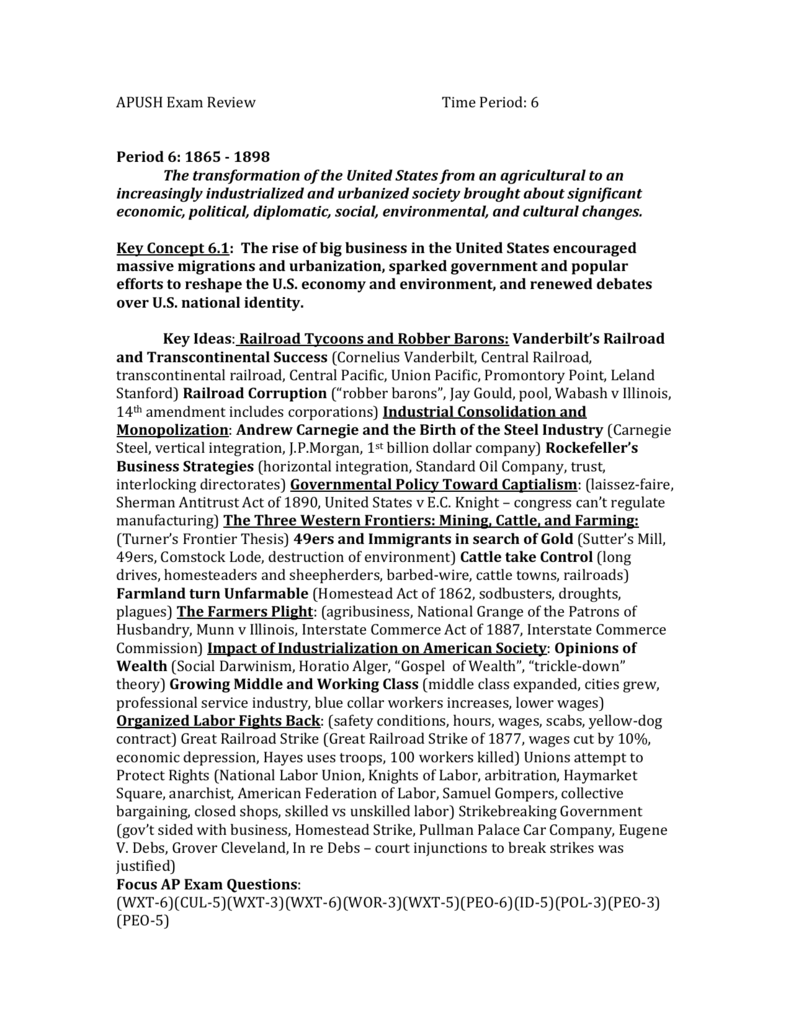 APUSH Exam Review Time Period: 6

Period 6: 1865 - 1898

The transformation of the United States from an agricultural to an increasingly industrialized and urbanized society brought about significant economic, political, diplomatic, social, environmental, and cultural changes.

Key Concept 6.1: The rise of big business in the United States encouraged massive migrations and urbanization, sparked government and popular efforts to reshape the U.S. economy and environment, and renewed debates over U.S. national identity.

Key Ideas: Railroad Tycoons and Robber Barons: Vanderbilt's Railroad and Transcontinental Success (Cornelius Vanderbilt, Central Railroad, transcontinental railroad, Central Pacific, Union Pacific, Promontory Point, Leland Stanford) Railroad Corruption ("robber barons", Jay Gould, pool, Wabash v Illinois, 14th amendment includes corporations) Industrial Consolidation and Monopolization: Andrew Carnegie and the Birth of the Steel Industry (Carnegie Steel, vertical integration, J.P.Morgan, 1st billion dollar company) Rockefeller's Business Strategies (horizontal integration, Standard Oil Company, trust, interlocking directorates) Governmental Policy Toward Captialism: (laissez-faire, Sherman Antitrust Act of 1890, United States v E.C. Knight – congress can't regulate manufacturing) The Three Western Frontiers: Mining, Cattle, and Farming: (Turner's Frontier Thesis) 49ers and Immigrants in search of Gold (Sutter's Mill, 49ers, Comstock Lode, destruction of environment) Cattle take Control (long drives, homesteaders and sheepherders, barbed-wire, cattle towns, railroads) Farmland turn Unfarmable (Homestead Act of 1862, sodbusters, droughts, plagues) The Farmers Plight: (agribusiness, National Grange of the Patrons of Husbandry, Munn v Illinois, Interstate Commerce Act of 1887, Interstate Commerce Commission) Impact of Industrialization on American Society: Opinions of Wealth (Social Darwinism, Horatio Alger, "Gospel of Wealth", "trickle-down" theory) Growing Middle and Working Class (middle class expanded, cities grew, professional service industry, blue collar workers increases, lower wages) Organized Labor Fights Back: (safety conditions, hours, wages, scabs, yellow-dog contract) Great Railroad Strike (Great Railroad Strike of 1877, wages cut by 10%, economic depression, Hayes uses troops, 100 workers killed) Unions attempt to Protect Rights (National Labor Union, Knights of Labor, arbitration, Haymarket Square, anarchist, American Federation of Labor, Samuel Gompers, collective bargaining, closed shops, skilled vs unskilled labor) Strikebreaking Government (gov't sided with business, Homestead Strike, Pullman Palace Car Company, Eugene V. Debs, Grover Cleveland, In re Debs – court injunctions to break strikes was justified)
Focus AP Exam Questions:
(WXT-6)(CUL-5)(WXT-3)(WXT-6)(WOR-3)(WXT-5)(PEO-6)(ID-5)(POL-3)(PEO-3)(PEO-5)